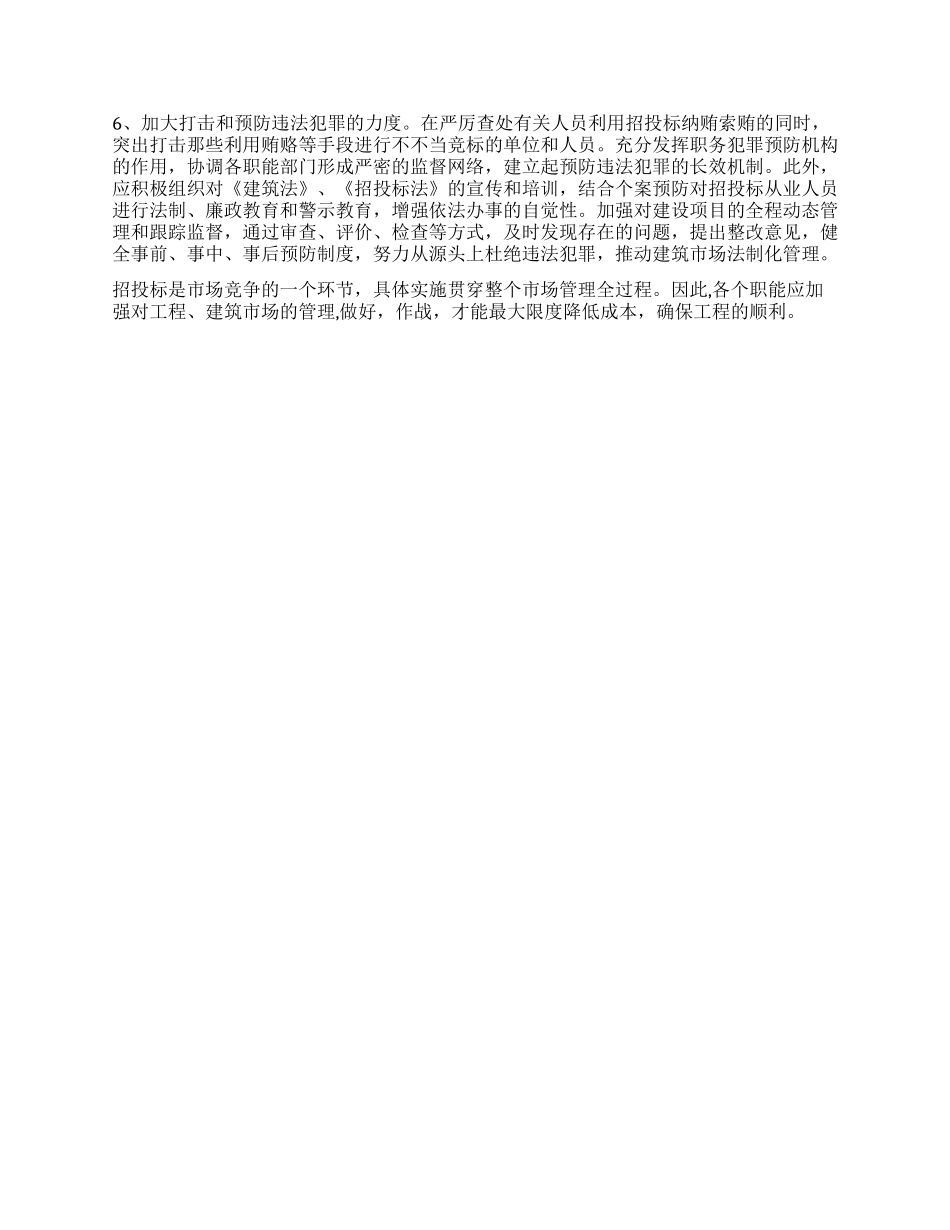 6、加大打击和预防违法犯罪的力度。在严厉查处有关人员利用招投标纳贿索贿的同时，突出打击那些利用贿赂等手段进行不不当竞标的单位和人员。充分发挥职务犯罪预防机构的作用，协调各职能部门形成严密的监督网络，建立起预防违法犯罪的长效机制。此外，应积极组织对《建筑法》、《招投标法》的宣传和培训，结合个案预防对招投标从业人员进行法制、廉政教育和警示教育，增强依法办事的自觉性。加强对建设项目的全程动态管理和跟踪监督，通过审查、评价、检查等方式，及时发现存在的问题，提出整改意见，健全事前、事中、事后预防制度，努力从源头上杜绝违法犯罪，推动建筑市场法制化管理。

招投标是市场竞争的一个环节，具体实施贯穿整个市场管理全过程。因此,各个职能应加强对工程、建筑市场的管理,做好，作战，才能最大限度降低成本，确保工程的顺利。